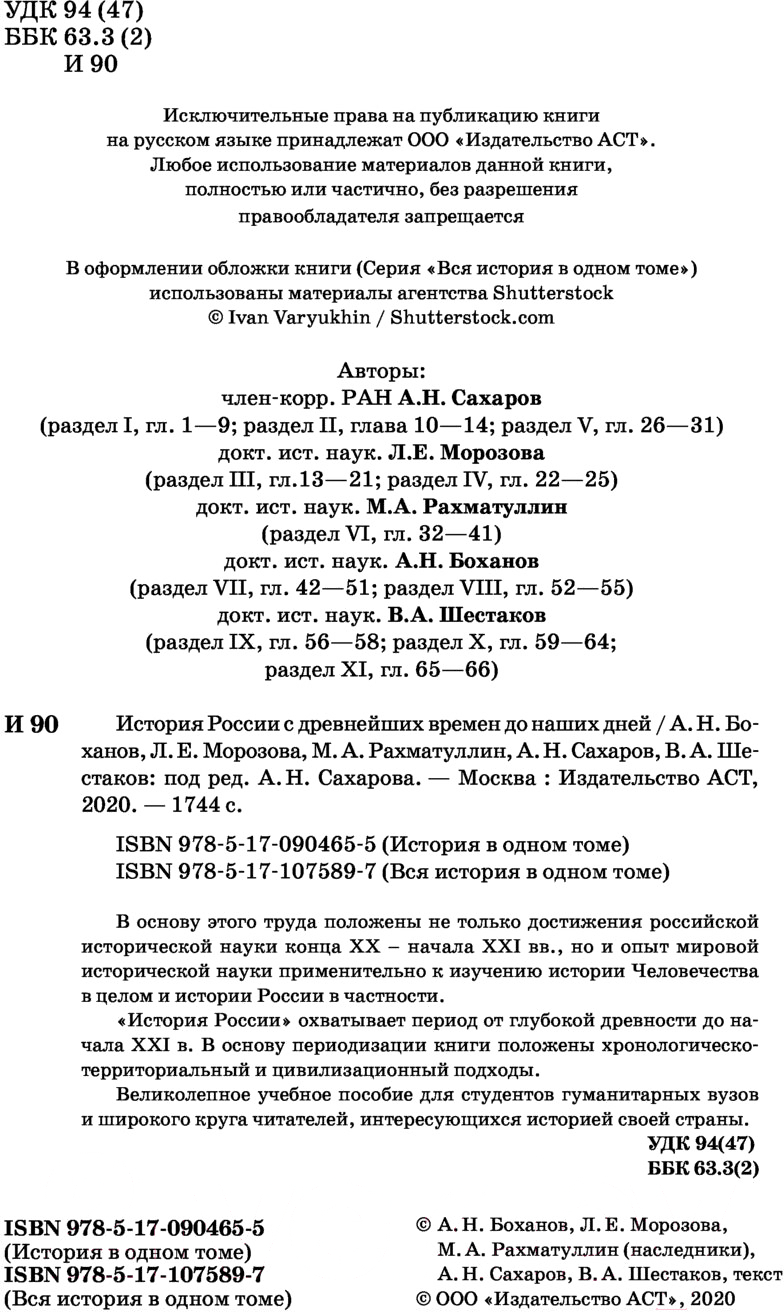 УДК 94 (47)
ББК 63.3 (2)
И 90

Исключительные права на публикацию книги на русском языке принадлежат ООО «Издательство АСТ». Любое использование материалов данной книги, полностью или частично, без разрешения правообладателя запрещается

В оформлении обложки книги (Серия «Вся история в одном томе») использованы материалы агентства Shutterstock
© Ivan Varyukhin / Shutterstock.com

Авторы:
член-корр. РАН А.Н. Сахаров
(раздел I, гл. 1—9; раздел II, глава 10—14; раздел V, гл. 26—31)
докт. ист. наук. Л.Е. Морозова
(раздел III, гл.13—21; раздел IV, гл. 22—25)
докт. ист. наук. М.А. Рахматуллин
(раздел VI, гл. 32—41)
докт. ист. наук. А.Н. Боханов
(раздел VII, гл. 42—51; раздел VIII, гл. 52—55)
докт. ист. наук. В.А. Шестаков
(раздел IX, гл. 56—58; раздел X, гл. 59—64; раздел XI, гл. 65—66)

И 90 История России с древнейших времен до наших дней / А. Н. Боханов, Л. Е. Морозова, М. А. Рахматуллин, А. Н. Сахаров, В. А. Шестаков: под ред. А. Н. Сахарова. — Москва : Издательство АСТ, 2020. — 1744 с.

ISBN 978-5-17-090465-5 (История в одном томе)
ISBN 978-5-17-107589-7 (Вся история в одном томе)

В основу этого труда положены не только достижения российской исторической науки конца XX – начала XXI вв., но и опыт мировой исторической науки применительно к изучению истории Человечества в целом и истории России в частности.

«История России» охватывает период от глубокой древности до начала XXI в. В основу периодизации книги положены хронологическо-территориальный и цивилизационный подходы.

Великолепное учебное пособие для студентов гуманитарных вузов и широкого круга читателей, интересующихся историей своей страны.

УДК 94(47)
ББК 63.3(2)

ISBN 978-5-17-090465-5
(История в одном томе)
ISBN 978-5-17-107589-7
(Вся история в одном томе)

© А. Н. Боханов, Л. Е. Морозова, М. А. Рахматуллин (наследники), А. Н. Сахаров, В. А. Шестаков, текст
© ООО «Издательство АСТ», 2020